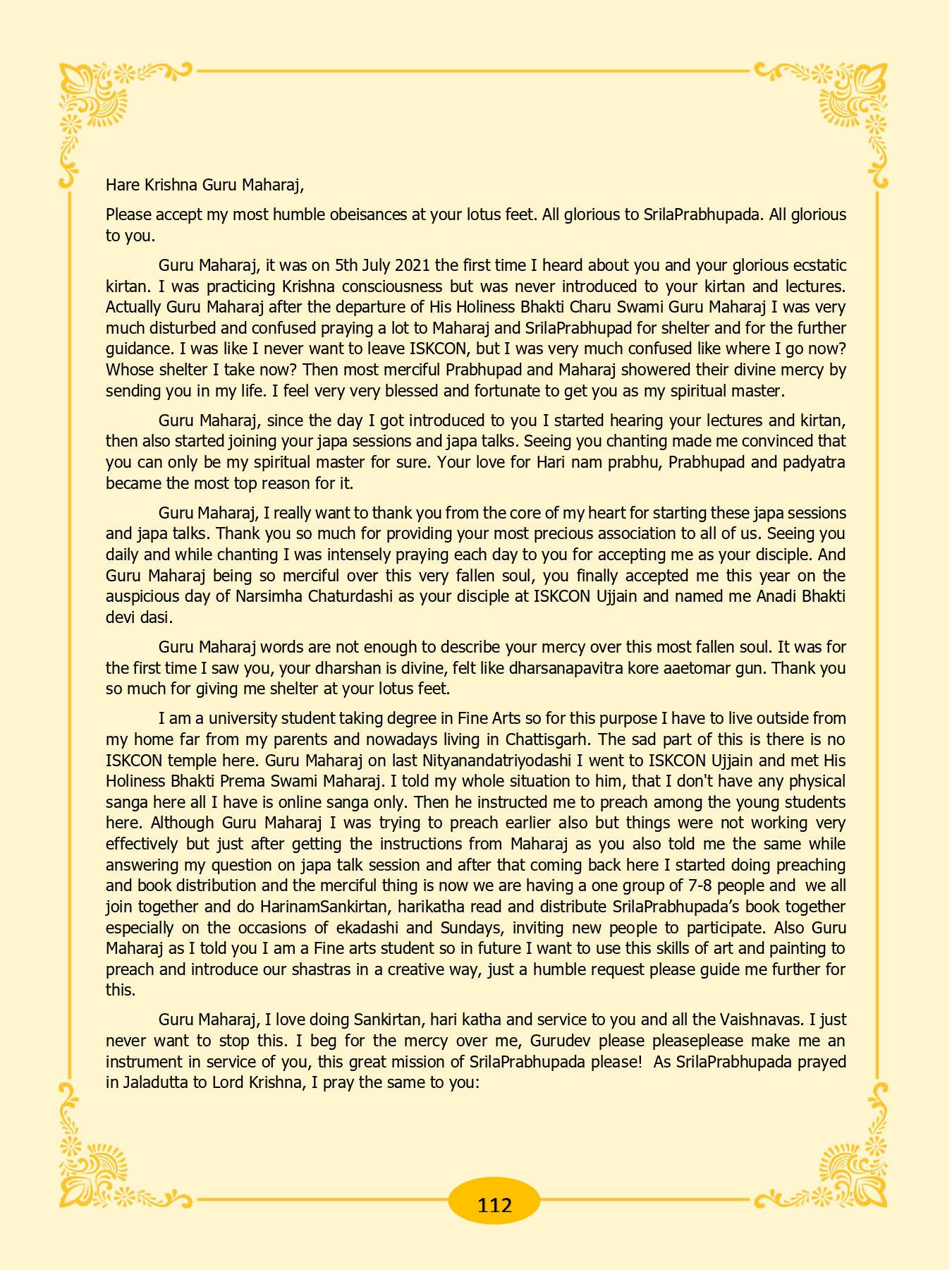 Hare Krishna Guru Maharaj,

Please accept my most humble obeisances at your lotus feet. All glorious to SrilaPrabhupada. All glorious to you.

Guru Maharaj, it was on 5th July 2021 the first time I heard about you and your glorious ecstatic kirtan. I was practicing Krishna consciousness but was never introduced to your kirtan and lectures. Actually Guru Maharaj after the departure of His Holiness Bhakti Charu Swami Guru Maharaj I was very much disturbed and confused praying a lot to Maharaj and SrilaPrabhupad for shelter and for the further guidance. I was like I never want to leave ISKCON, but I was very much confused like where I go now? Whose shelter I take now? Then most merciful Prabhupad and Maharaj showered their divine mercy by sending you in my life. I feel very very blessed and fortunate to get you as my spiritual master.

Guru Maharaj, since the day I got introduced to you I started hearing your lectures and kirtan, then also started joining your japa sessions and japa talks. Seeing you chanting made me convinced that you can only be my spiritual master for sure. Your love for Hari nam prabhu, Prabhupad and padyatra became the most top reason for it.

Guru Maharaj, I really want to thank you from the core of my heart for starting these japa sessions and japa talks. Thank you so much for providing your most precious association to all of us. Seeing you daily and while chanting I was intensely praying each day to you for accepting me as your disciple. And Guru Maharaj being so merciful over this very fallen soul, you finally accepted me this year on the auspicious day of Narsimha Chaturdashi as your disciple at ISKCON Ujjain and named me Anadi Bhakti devi dasi.

Guru Maharaj words are not enough to describe your mercy over this most fallen soul. It was for the first time I saw you, your dharshan is divine, felt like dharsanapavitra kore aaetomar gun. Thank you so much for giving me shelter at your lotus feet.

I am a university student taking degree in Fine Arts so for this purpose I have to live outside from my home far from my parents and nowadays living in Chattisgarh. The sad part of this is there is no ISKCON temple here. Guru Maharaj on last Nityanandatriyodashi I went to ISKCON Ujjain and met His Holiness Bhakti Prema Swami Maharaj. I told my whole situation to him, that I don't have any physical sanga here all I have is online sanga only. Then he instructed me to preach among the young students here. Although Guru Maharaj I was trying to preach earlier also but things were not working very effectively but just after getting the instructions from Maharaj as you also told me the same while answering my question on japa talk session and after that coming back here I started doing preaching and book distribution and the merciful thing is now we are having a one group of 7-8 people and we all join together and do HarinamSankirtan, harikatha read and distribute SrilaPrabhupada's book together especially on the occasions of ekadashi and Sundays, inviting new people to participate. Also Guru Maharaj as I told you I am a Fine arts student so in future I want to use this skills of art and painting to preach and introduce our shastras in a creative way, just a humble request please guide me further for this.

Guru Maharaj, I love doing Sankirtan, hari katha and service to you and all the Vaishnavas. I just never want to stop this. I beg for the mercy over me, Gurudev please pleaseplease make me an instrument in service of you, this great mission of SrilaPrabhupada please! As SrilaPrabhupada prayed in Jaladutta to Lord Krishna, I pray the same to you:

112